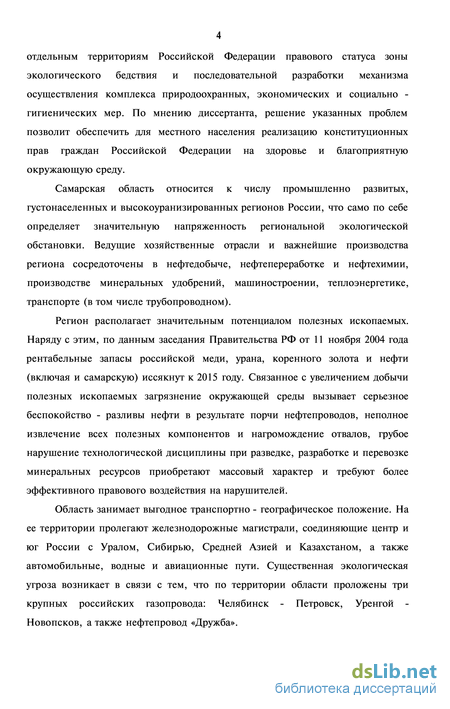 4

отдельным территориям Российской Федерации правового статуса зоны экологического бедствия и последовательной разработки механизма осуществления комплекса природоохранных, экономических и социально - гигиенических мер. По мнению диссертанта, решение указанных проблем позволит обеспечить для местного населения реализацию конституционных прав граждан Российской Федерации на здоровье и благоприятную окружающую среду.

Самарская область относится к числу промышленно развитых, густонаселенных и высокоуранизированных регионов России, что само по себе определяет значительную напряженность региональной экологической обстановки. Ведущие хозяйственные отрасли и важнейшие производства региона сосредоточены в нефтедобыче, нефтепереработке и нефтехимии, производстве минеральных удобрений, машиностроении, теплоэнергетике, транспорте (в том числе трубопроводном).

Регион располагает значительным потенциалом полезных ископаемых. Наряду с этим, по данным заседания Правительства РФ от 11 ноября 2004 года рентабельные запасы российской меди, урана, коренного золота и нефти (включая и самарскую) иссякнут к 2015 году. Связанное с увеличением добычи полезных ископаемых загрязнение окружающей среды вызывает серьезное беспокойство - разливы нефти в результате порчи нефтепроводов, неполное извлечение всех полезных компонентов и нагромождение отвалов, грубое нарушение технологической дисциплины при разведке, разработке и перевозке минеральных ресурсов приобретают массовый характер и требуют более эффективного правового воздействия на нарушителей.

Область занимает выгодное транспортно - географическое положение. На ее территории пролегают железнодорожные магистрали, соединяющие центр и юг России с Уралом, Сибирью, Средней Азией и Казахстаном, а также автомобильные, водные и авиационные пути. Существенная экологическая угроза возникает в связи с тем, что по территории области проложены три крупных российских газопровода: Челябинск - Петровск, Уренгой - Новопсков, а также нефтепровод «Дружба».

dsLib.net
библиотека диссертаций